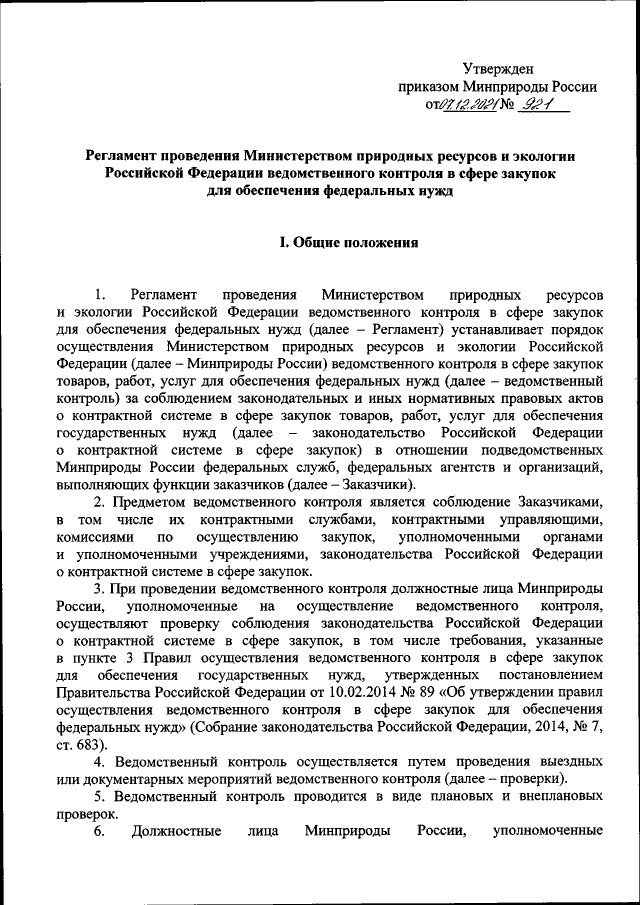 Утвержден
приказом Минприроды России
от 07.12.2021 № 921

Регламент проведения Министерством природных ресурсов и экологии Российской Федерации ведомственного контроля в сфере закупок для обеспечения федеральных нужд

I. Общие положения

1. Регламент проведения Министерством природных ресурсов и экологии Российской Федерации ведомственного контроля в сфере закупок для обеспечения федеральных нужд (далее – Регламент) устанавливает порядок осуществления Министерством природных ресурсов и экологии Российской Федерации (далее – Минприроды России) ведомственного контроля в сфере закупок товаров, работ, услуг для обеспечения федеральных нужд (далее – ведомственный контроль) за соблюдением законодательных и иных нормативных правовых актов о контрактной системе в сфере закупок товаров, работ, услуг для обеспечения государственных нужд (далее – законодательство Российской Федерации о контрактной системе в сфере закупок) в отношении подведомственных Минприроды России федеральных служб, федеральных агентств и организаций, выполняющих функции заказчиков (далее – Заказчики).

2. Предметом ведомственного контроля является соблюдение Заказчиками, в том числе их контрактными службами, контрактными управляющими, комиссиями по осуществлению закупок, уполномоченными органами и уполномоченными учреждениями, законодательства Российской Федерации о контрактной системе в сфере закупок.

3. При проведении ведомственного контроля должностные лица Минприроды России, уполномоченные на осуществление ведомственного контроля, осуществляют проверку соблюдения законодательства Российской Федерации о контрактной системе в сфере закупок, в том числе требования, указанные в пункте 3 Правил осуществления ведомственного контроля в сфере закупок для обеспечения государственных нужд, утвержденных постановлением Правительства Российской Федерации от 10.02.2014 № 89 «Об утверждении правил осуществления ведомственного контроля в сфере закупок для обеспечения федеральных нужд» (Собрание законодательства Российской Федерации, 2014, № 7, ст. 683).

4. Ведомственный контроль осуществляется путем проведения выездных или документарных мероприятий ведомственного контроля (далее – проверки).

5. Ведомственный контроль проводится в виде плановых и внеплановых проверок.

6. Должностные лица Минприроды России, уполномоченные